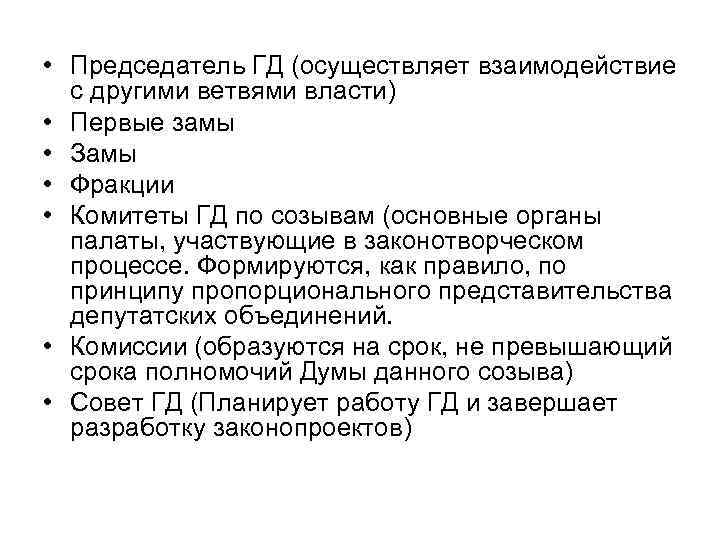 • Председатель ГД (осуществляет взаимодействие с другими ветвями власти)
• Первые замы
• Замы
• Фракции
• Комитеты ГД по созывам (основные органы палаты, участвующие в законотворческом процессе. Формируются, как правило, по принципу пропорционального представительства депутатских объединений.
• Комиссии (образуются на срок, не превышающий срока полномочий Думы данного созыва)
• Совет ГД (Планирует работу ГД и завершает разработку законопроектов)